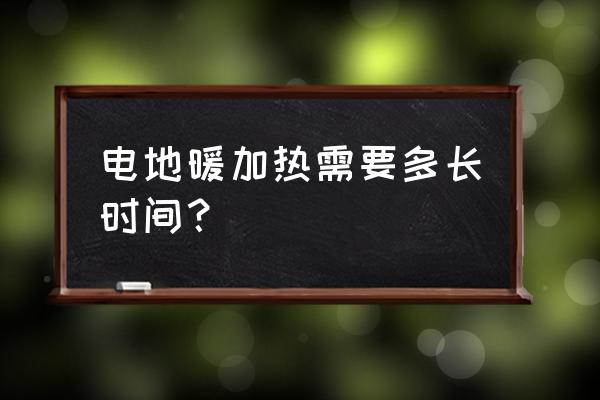 电地暖加热需要多长时间？